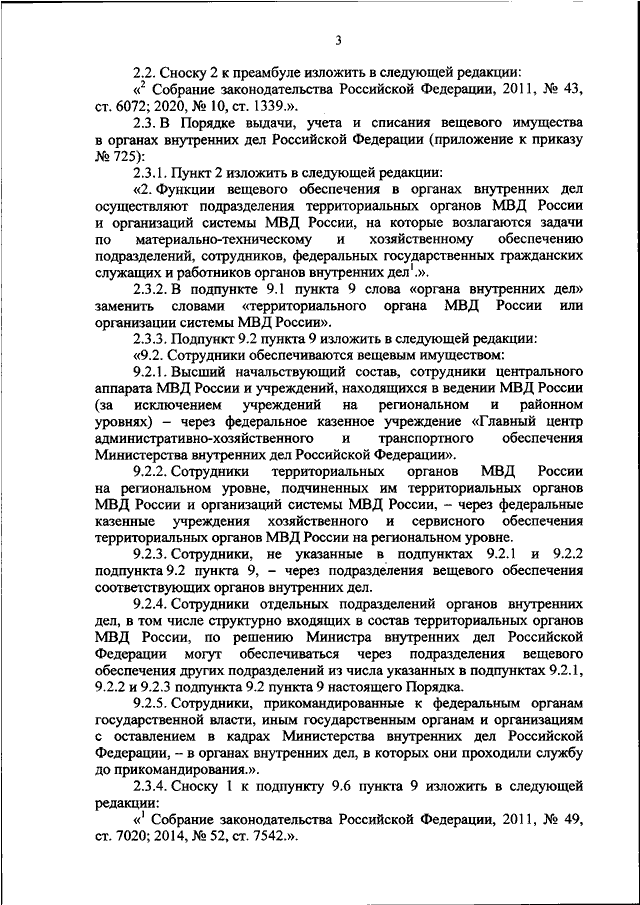 3

2.2. Сноску 2 к преамбуле изложить в следующей редакции:

«$^2$ Собрание законодательства Российской Федерации, 2011, № 43, ст. 6072; 2020, № 10, ст. 1339.».

2.3. В Порядке выдачи, учета и списания вещевого имущества в органах внутренних дел Российской Федерации (приложение к приказу № 725):

2.3.1. Пункт 2 изложить в следующей редакции:

«2. Функции вещевого обеспечения в органах внутренних дел осуществляют подразделения территориальных органов МВД России и организаций системы МВД России, на которые возлагаются задачи по материально-техническому и хозяйственному обеспечению подразделений, сотрудников, федеральных государственных гражданских служащих и работников органов внутренних дел$^1$.».

2.3.2. В подпункте 9.1 пункта 9 слова «органа внутренних дел» заменить словами «территориального органа МВД России или организации системы МВД России».

2.3.3. Подпункт 9.2 пункта 9 изложить в следующей редакции:

«9.2. Сотрудники обеспечиваются вещевым имуществом:

9.2.1. Высший начальствующий состав, сотрудники центрального аппарата МВД России и учреждений, находящихся в ведении МВД России (за исключением учреждений на региональном и районном уровнях) – через федеральное казенное учреждение «Главный центр административно-хозяйственного и транспортного обеспечения Министерства внутренних дел Российской Федерации».

9.2.2. Сотрудники территориальных органов МВД России на региональном уровне, подчиненных им территориальных органов МВД России и организаций системы МВД России, – через федеральные казенные учреждения хозяйственного и сервисного обеспечения территориальных органов МВД России на региональном уровне.

9.2.3. Сотрудники, не указанные в подпунктах 9.2.1 и 9.2.2 подпункта 9.2 пункта 9, – через подразделения вещевого обеспечения соответствующих органов внутренних дел.

9.2.4. Сотрудники отдельных подразделений органов внутренних дел, в том числе структурно входящих в состав территориальных органов МВД России, по решению Министра внутренних дел Российской Федерации могут обеспечиваться через подразделения вещевого обеспечения других подразделений из числа указанных в подпунктах 9.2.1, 9.2.2 и 9.2.3 подпункта 9.2 пункта 9 настоящего Порядка.

9.2.5. Сотрудники, прикомандированные к федеральным органам государственной власти, иным государственным органам и организациям с оставлением в кадрах Министерства внутренних дел Российской Федерации, – в органах внутренних дел, в которых они проходили службу до прикомандирования.».

2.3.4. Сноску 1 к подпункту 9.6 пункта 9 изложить в следующей редакции:

«$^1$ Собрание законодательства Российской Федерации, 2011, № 49, ст. 7020; 2014, № 52, ст. 7542.».